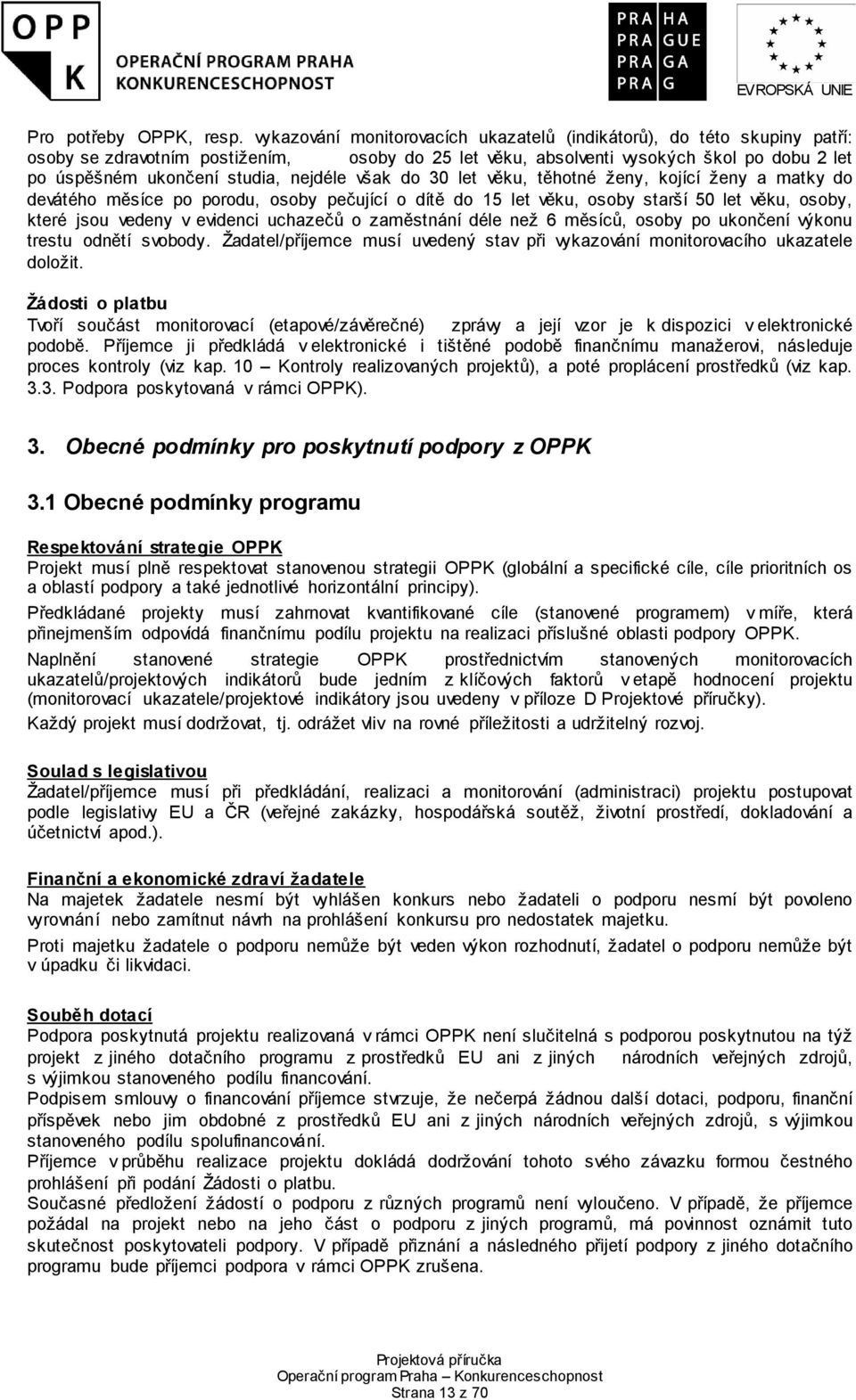 OPP K OPERAČNÍ PROGRAM PRAHA KONKURENCESCHOPNOST

PRA HA PRA GUE PRA GA PRA G

EVROPSKÁ UNIE

Pro potřeby OPPK, resp. vykazování monitorovacích ukazatelů (indikátorů), do této skupiny patří: osoby se zdravotním postižením, osoby do 25 let věku, absolventi vysokých škol po dobu 2 let po úspěšném ukončení studia, nejdéle však do 30 let věku, těhotné ženy, kojící ženy a matky do devátého měsíce po porodu, osoby pečující o dítě do 15 let věku, osoby starší 50 let věku, osoby, které jsou vedeny v evidenci uchazečů o zaměstnání déle než 6 měsíců, osoby po ukončení výkonu trestu odnětí svobody. Žadatel/příjemce musí uvedený stav při vykazování monitorovacího ukazatele doložit.

Žádosti o platbu
Tvoří součást monitorovací (etapové/závěrečné) zprávy a její vzor je k dispozici v elektronické podobě. Příjemce ji předkládá v elektronické i tištěné podobě finančnímu manažerovi, následuje proces kontroly (viz kap. 10 – Kontroly realizovaných projektů), a poté proplácení prostředků (viz kap. 3.3. Podpora poskytovaná v rámci OPPK).

3. Obecné podmínky pro poskytnutí podpory z OPPK

3.1 Obecné podmínky programu

Respektování strategie OPPK
Projekt musí plně respektovat stanovenou strategii OPPK (globální a specifické cíle, cíle prioritních os a oblastí podpory a také jednotlivé horizontální principy).

Předkládané projekty musí zahrnovat kvantifikované cíle (stanovené programem) v míře, která přinejmenším odpovídá finančnímu podílu projektu na realizaci příslušné oblasti podpory OPPK.

Naplnění stanovené strategie OPPK prostřednictvím stanovených monitorovacích ukazatelů/projektových indikátorů bude jedním z klíčových faktorů v etapě hodnocení projektu (monitorovací ukazatele/projektové indikátory jsou uvedeny v příloze D Projektové příručky).

Každý projekt musí dodržovat, tj. odrážet vliv na rovné příležitosti a udržitelný rozvoj.

Soulad s legislativou
Žadatel/příjemce musí při předkládání, realizaci a monitorování (administraci) projektu postupovat podle legislativy EU a ČR (veřejné zakázky, hospodářská soutěž, životní prostředí, dokladování a účetnictví apod.).

Finanční a ekonomické zdraví žadatele
Na majetek žadatele nesmí být vyhlášen konkurs nebo žadateli o podporu nesmí být povoleno vyrovnání nebo zamítnut návrh na prohlášení konkursu pro nedostatek majetku.

Proti majetku žadatele o podporu nemůže být veden výkon rozhodnutí, žadatel o podporu nemůže být v úpadku či likvidaci.

Souběh dotací
Podpora poskytnutá projektu realizovaná v rámci OPPK není slučitelná s podporou poskytnutou na týž projekt z jiného dotačního programu z prostředků EU ani z jiných národních veřejných zdrojů, s výjimkou stanoveného podílu financování.
Podpisem smlouvy o financování příjemce stvrzuje, že nečerpá žádnou další dotaci, podporu, finanční příspěvek nebo jim obdobné z prostředků EU ani z jiných národních veřejných zdrojů, s výjimkou stanoveného podílu spolufinancování.
Příjemce v průběhu realizace projektu dokládá dodržování tohoto svého závazku formou čestného prohlášení při podání Žádosti o platbu.
Současné předložení žádosti o podporu z různých programů není vyloučeno. V případě, že příjemce požádal na projekt nebo na jeho část o podporu z jiných programů, má povinnost oznámit tuto skutečnost poskytovateli podpory. V případě přiznání a následného přijetí podpory z jiného dotačního programu bude příjemci podpora v rámci OPPK zrušena.

Projektová příručka
Operační program Praha – Konkurenceschopnost
Strana 13 z 70